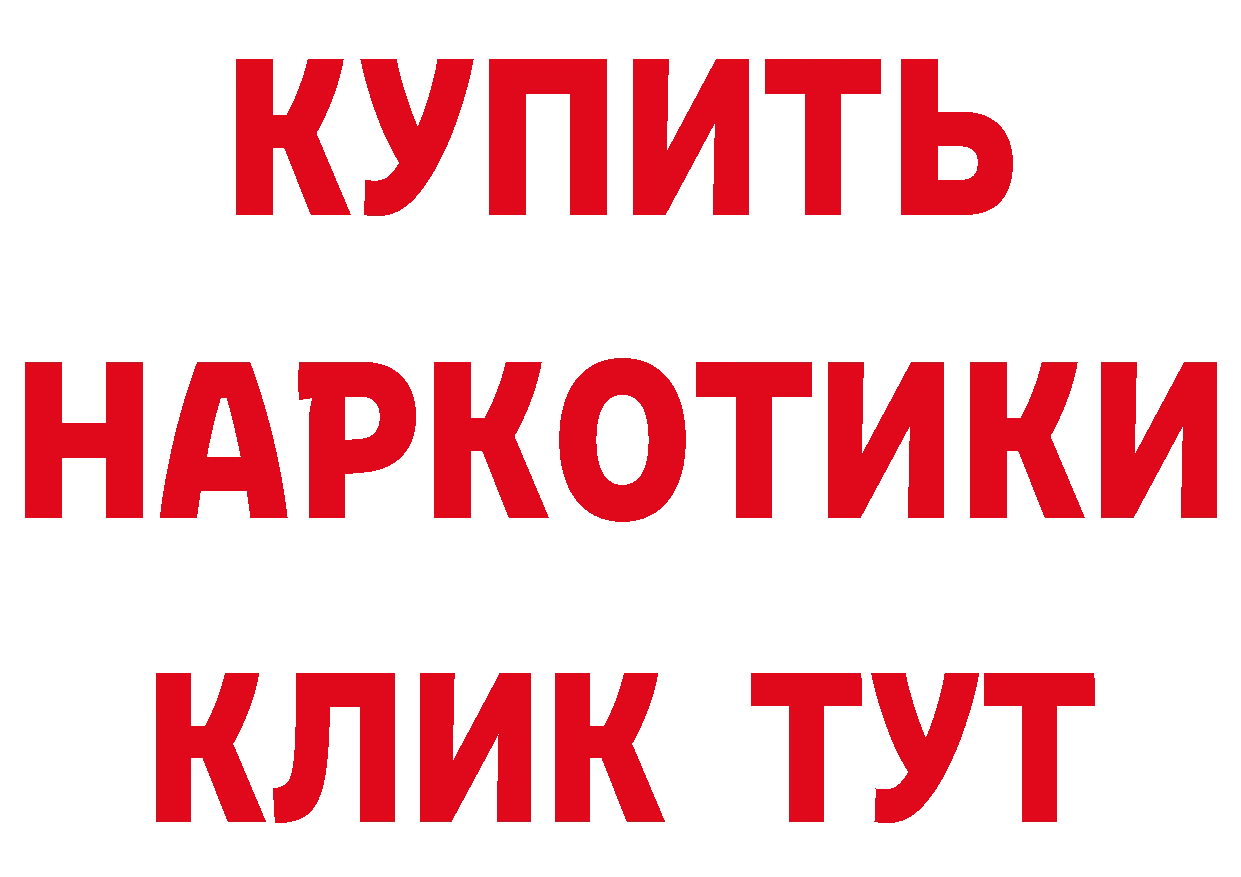 КУПИТЬ НАРКОТИКИ КЛИК ТУТ